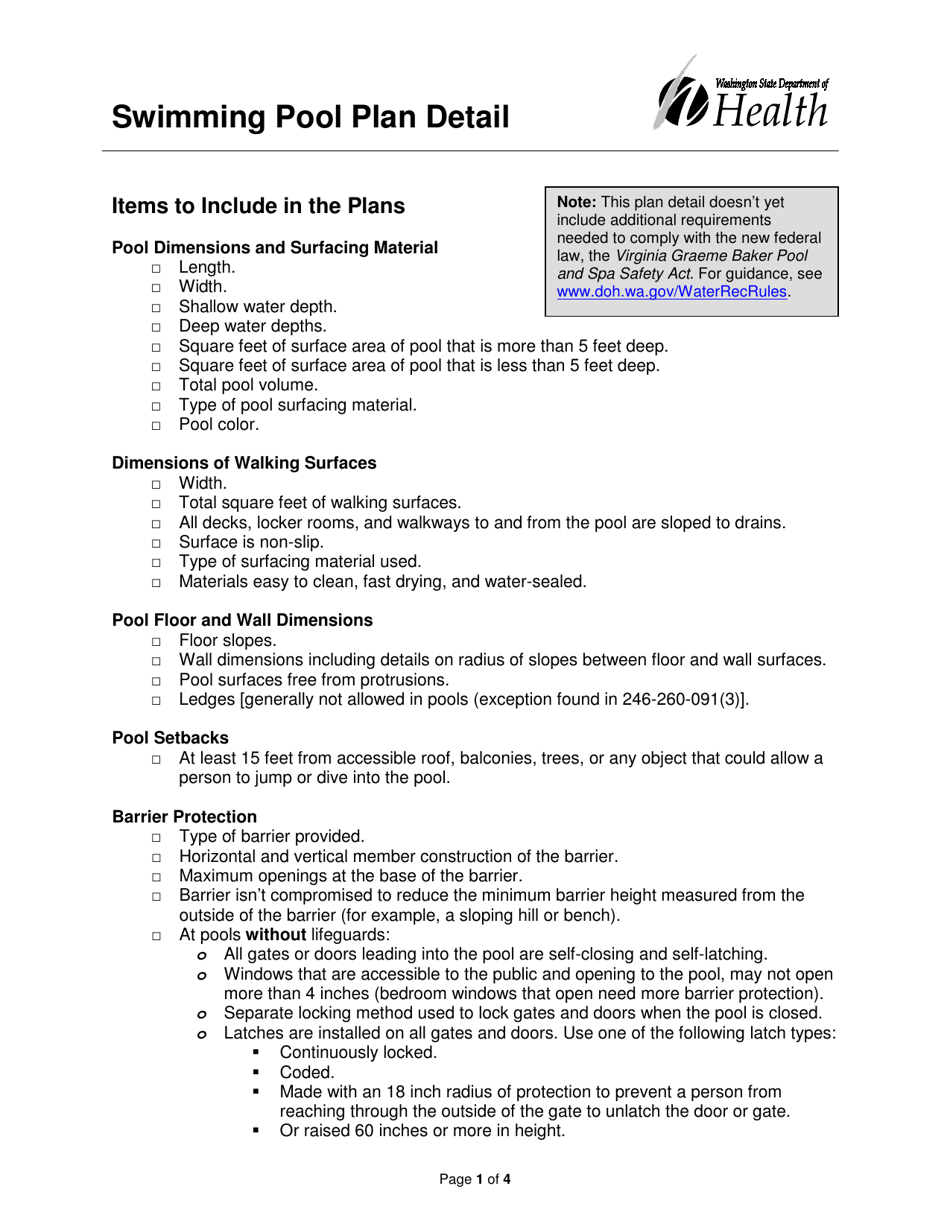 Swimming Pool Plan Detail

Washington State Department of Health

Items to Include in the Plans

Note: This plan detail doesn't yet include additional requirements needed to comply with the new federal law, the Virginia Graeme Baker Pool and Spa Safety Act. For guidance, see www.doh.wa.gov/WaterRecRules.

Pool Dimensions and Surfacing Material
□ Length.
□ Width.
□ Shallow water depth.
□ Deep water depths.
□ Square feet of surface area of pool that is more than 5 feet deep.
□ Square feet of surface area of pool that is less than 5 feet deep.
□ Total pool volume.
□ Type of pool surfacing material.
□ Pool color.

Dimensions of Walking Surfaces
□ Width.
□ Total square feet of walking surfaces.
□ All decks, locker rooms, and walkways to and from the pool are sloped to drains.
□ Surface is non-slip.
□ Type of surfacing material used.
□ Materials easy to clean, fast drying, and water-sealed.

Pool Floor and Wall Dimensions
□ Floor slopes.
□ Wall dimensions including details on radius of slopes between floor and wall surfaces.
□ Pool surfaces free from protrusions.
□ Ledges [generally not allowed in pools (exception found in 246-260-091(3)].

Pool Setbacks
□ At least 15 feet from accessible roof, balconies, trees, or any object that could allow a person to jump or dive into the pool.

Barrier Protection
□ Type of barrier provided.
□ Horizontal and vertical member construction of the barrier.
□ Maximum openings at the base of the barrier.
□ Barrier isn't compromised to reduce the minimum barrier height measured from the outside of the barrier (for example, a sloping hill or bench).
□ At pools without lifeguards:
o All gates or doors leading into the pool are self-closing and self-latching.
o Windows that are accessible to the public and opening to the pool, may not open more than 4 inches (bedroom windows that open need more barrier protection).
o Separate locking method used to lock gates and doors when the pool is closed.
o Latches are installed on all gates and doors. Use one of the following latch types:
▪ Continuously locked.
▪ Coded.
▪ Made with an 18 inch radius of protection to prevent a person from reaching through the outside of the gate to unlatch the door or gate.
▪ Or raised 60 inches or more in height.

Page 1 of 4